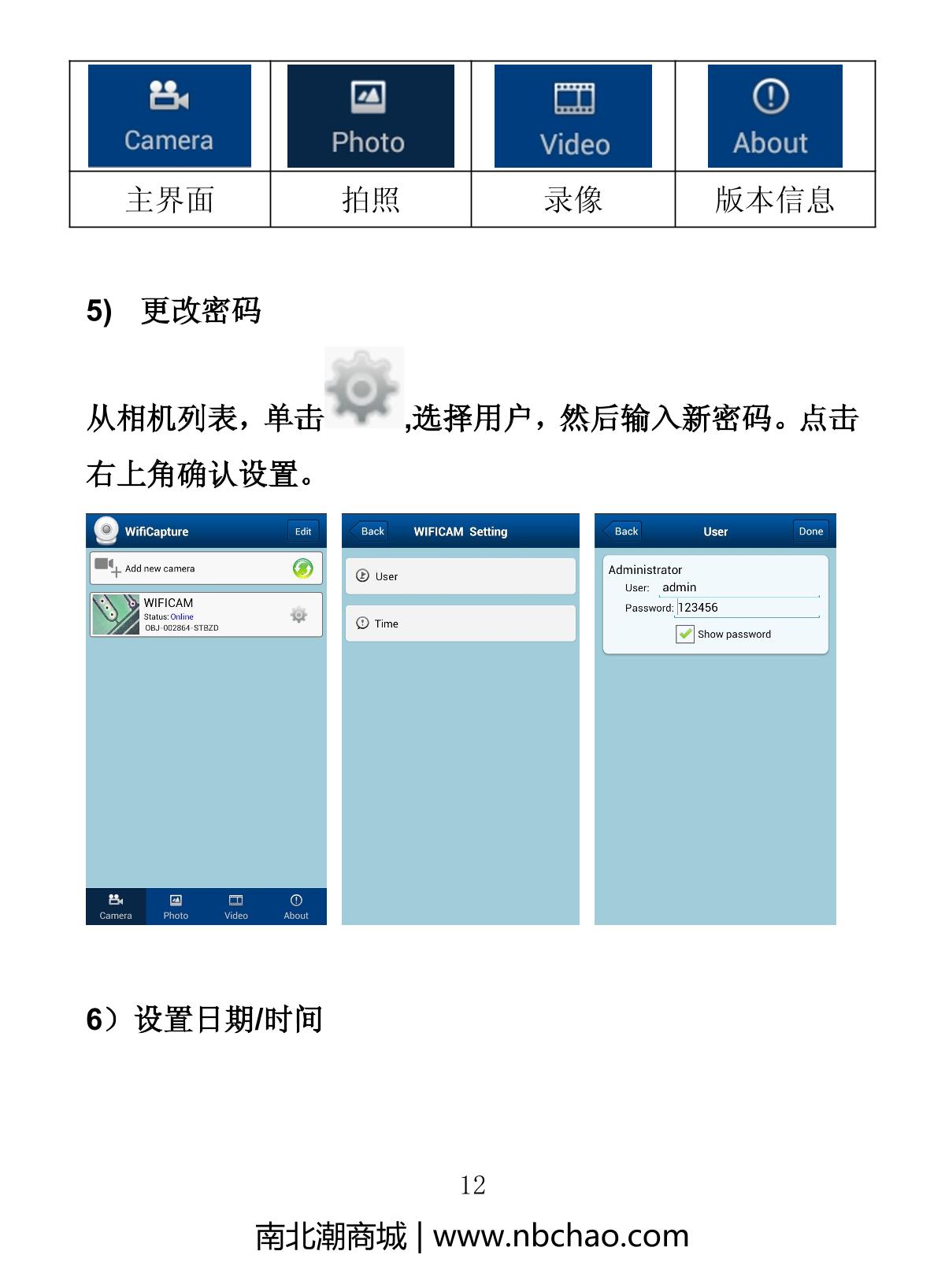 | Camera | Photo | Video | About |
|---|---|---|---|
| 主界面 | 拍照 | 录像 | 版本信息 |

5) 更改密码

从相机列表，单击 ,选择用户，然后输入新密码。点击右上角确认设置。

WifiCapture Edit
Add new camera
WIFICAM
Status: Online
OBJ-002864-STBZD
Camera Photo Video About

Back WIFICAM Setting
User
Time

Back User Done
Administrator
User: admin
Password: 123456
Show password

6）设置日期/时间

12

南北潮商城 | www.nbchao.com